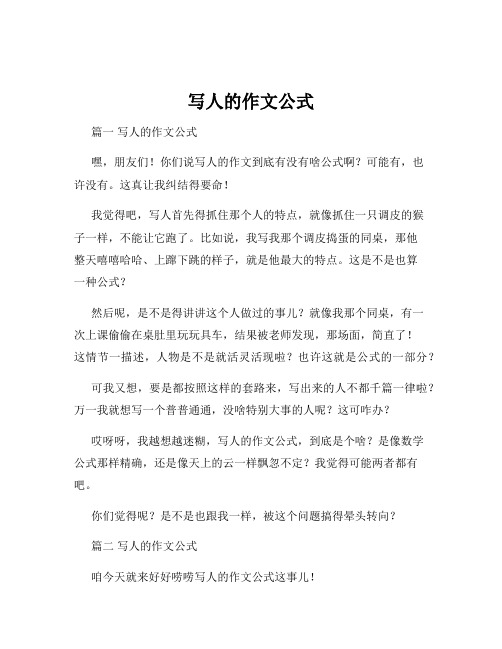 写人的作文公式

篇一 写人的作文公式

嘿，朋友们！你们说写人的作文到底有没有啥公式啊？可能有，也许没有。这真让我纠结得要命！

我觉得吧，写人首先得抓住那个人的特点，就像抓住一只调皮的猴子一样，不能让它跑了。比如说，我写我那个调皮捣蛋的同桌，那他整天嘻嘻哈哈、上蹿下跳的样子，就是他最大的特点。这是不是也算一种公式？

然后呢，是不是得讲讲这个人做过的事儿？就像我那个同桌，有一次上课偷偷在桌肚里玩玩具车，结果被老师发现，那场面，简直了！这情节一描述，人物是不是就活灵活现啦？也许这就是公式的一部分？

可我又想，要是都按照这样的套路来，写出来的人不都千篇一律啦？万一我就想写一个普普通通，没啥特别大事的人呢？这可咋办？

哎呀呀，我越想越迷糊，写人的作文公式，到底是个啥？是像数学公式那样精确，还是像天上的云一样飘忽不定？我觉得可能两者都有吧。

你们觉得呢？是不是也跟我一样，被这个问题搞得晕头转向？

篇二 写人的作文公式

咱今天就来好好唠唠写人的作文公式这事儿！